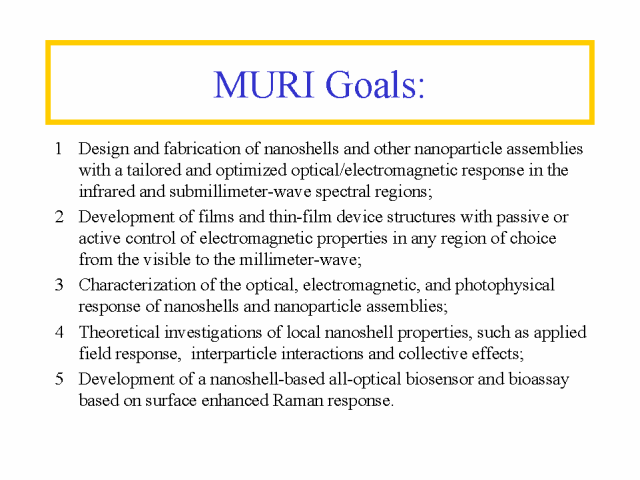 MURI Goals:

1 Design and fabrication of nanoshells and other nanoparticle assemblies with a tailored and optimized optical/electromagnetic response in the infrared and submillimeter-wave spectral regions;

2 Development of films and thin-film device structures with passive or active control of electromagnetic properties in any region of choice from the visible to the millimeter-wave;

3 Characterization of the optical, electromagnetic, and photophysical response of nanoshells and nanoparticle assemblies;

4 Theoretical investigations of local nanoshell properties, such as applied field response, interparticle interactions and collective effects;

5 Development of a nanoshell-based all-optical biosensor and bioassay based on surface enhanced Raman response.